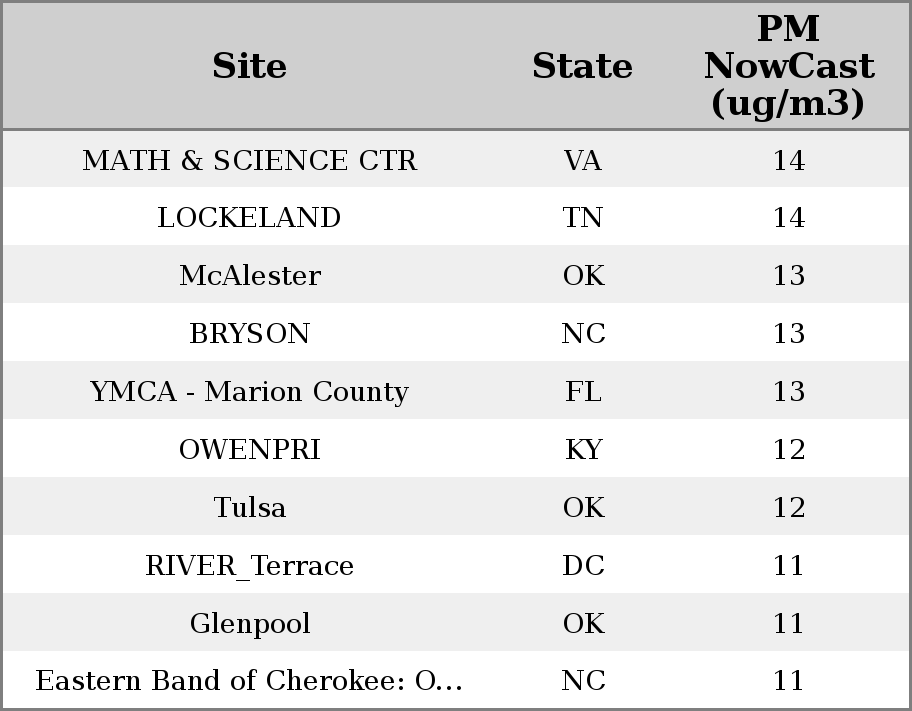 | Site | State | PM NowCast (ug/m3) |
|---|---|---|
| MATH & SCIENCE CTR | VA | 14 |
| LOCKELAND | TN | 14 |
| McAlester | OK | 13 |
| BRYSON | NC | 13 |
| YMCA - Marion County | FL | 13 |
| OWENPRI | KY | 12 |
| Tulsa | OK | 12 |
| RIVER_Terrace | DC | 11 |
| Glenpool | OK | 11 |
| Eastern Band of Cherokee: O... | NC | 11 |